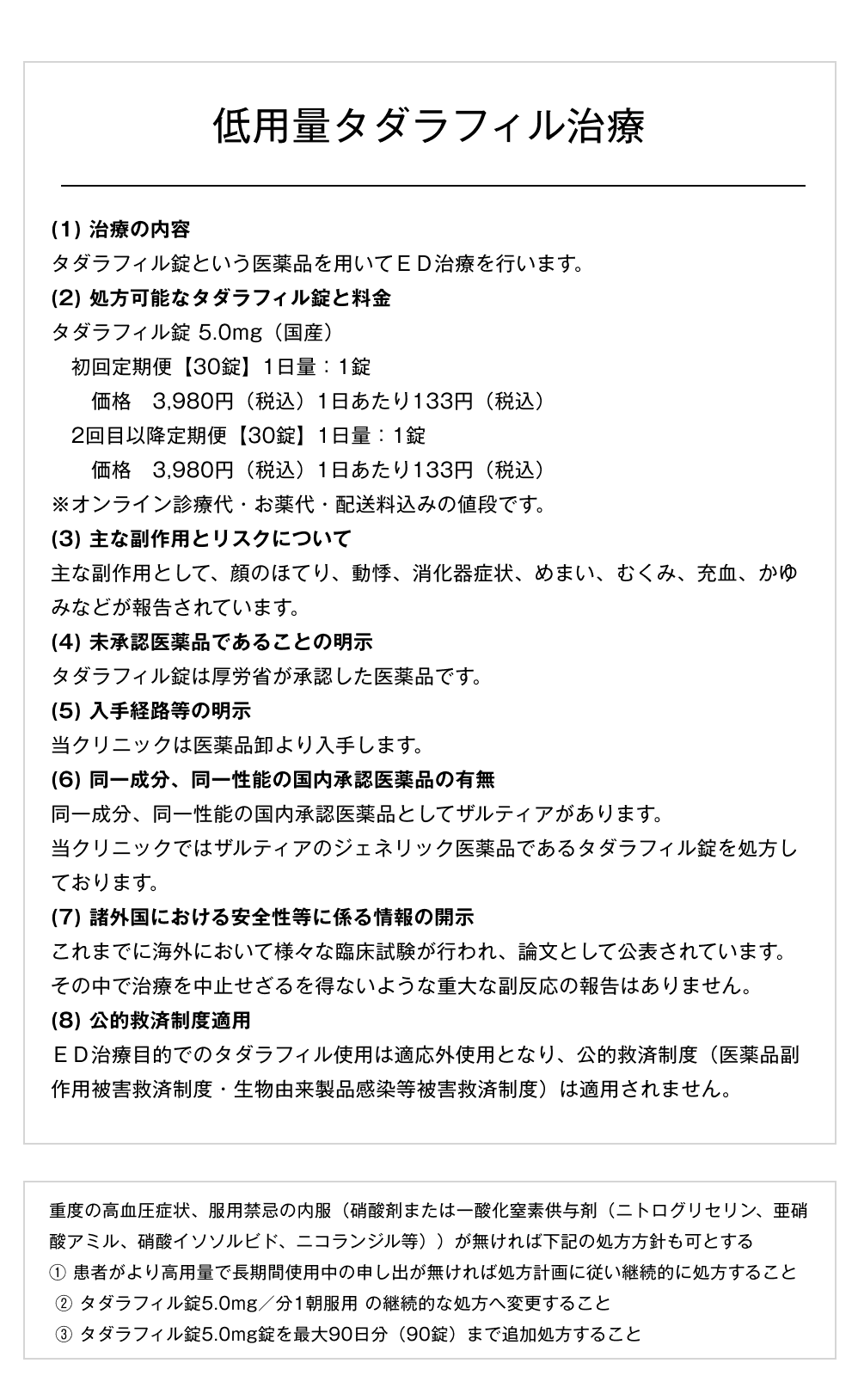 低用量タダラフィル治療

(1) 治療の内容
タダラフィル錠という医薬品を用いてＥＤ治療を行います。
(2) 処方可能なタダラフィル錠と料金
タダラフィル錠 5.0mg（国産）
初回定期便【30錠】1日量：1錠
価格　3,980円（税込）1日あたり133円（税込）
2回目以降定期便【30錠】1日量：1錠
価格　3,980円（税込）1日あたり133円（税込）
※オンライン診療代・お薬代・配送料込みの値段です。
(3) 主な副作用とリスクについて
主な副作用として、顔のほてり、動悸、消化器症状、めまい、むくみ、充血、かゆみなどが報告されています。
(4) 未承認医薬品であることの明示
タダラフィル錠は厚労省が承認した医薬品です。
(5) 入手経路等の明示
当クリニックは医薬品卸より入手します。
(6) 同一成分、同一性能の国内承認医薬品の有無
同一成分、同一性能の国内承認医薬品としてザルティアがあります。
当クリニックではザルティアのジェネリック医薬品であるタダラフィル錠を処方しております。
(7) 諸外国における安全性等に係る情報の開示
これまでに海外において様々な臨床試験が行われ、論文として公表されています。
その中で治療を中止せざるを得ないような重大な副反応の報告はありません。
(8) 公的救済制度適用
ＥＤ治療目的でのタダラフィル使用は適応外使用となり、公的救済制度（医薬品副作用被害救済制度・生物由来製品感染等被害救済制度）は適用されません。

重度の高血圧症状、服用禁忌の内服（硝酸剤または一酸化窒素供与剤（ニトログリセリン、亜硝酸アミル、硝酸イソソルビド、ニコランジル等））が無ければ下記の処方方針も可とする
① 患者がより高用量で長期間使用中の申し出が無ければ処方計画に従い継続的に処方すること
② タダラフィル錠5.0mg／分1朝服用 の継続的な処方へ変更すること
③ タダラフィル錠5.0mg錠を最大90日分（90錠）まで追加処方すること